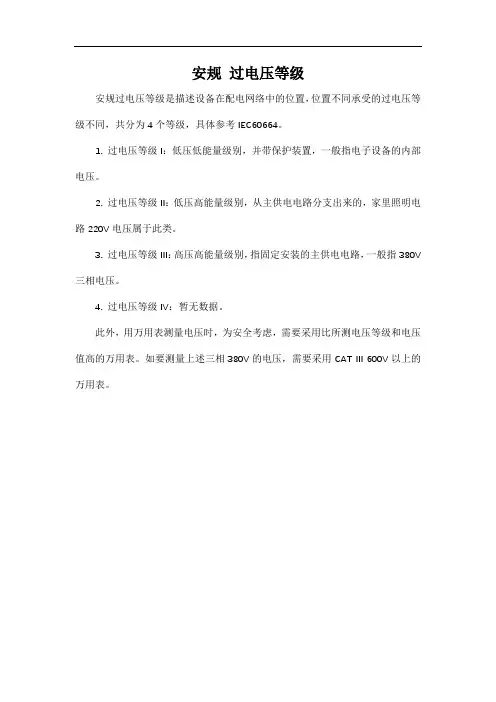 安规 过电压等级

安规过电压等级是描述设备在配电网络中的位置，位置不同承受的过电压等级不同，共分为 4 个等级，具体参考 IEC60664。

1. 过电压等级 I：低压低能量级别，并带保护装置，一般指电子设备的内部电压。

2. 过电压等级 II：低压高能量级别，从主供电电路分支出来的，家里照明电路 220V 电压属于此类。

3. 过电压等级 III：高压高能量级别，指固定安装的主供电电路，一般指 380V 三相电压。

4. 过电压等级 IV：暂无数据。

此外，用万用表测量电压时，为安全考虑，需要采用比所测电压等级和电压值高的万用表。如要测量上述三相 380V 的电压，需要采用 CAT III 600V 以上的万用表。